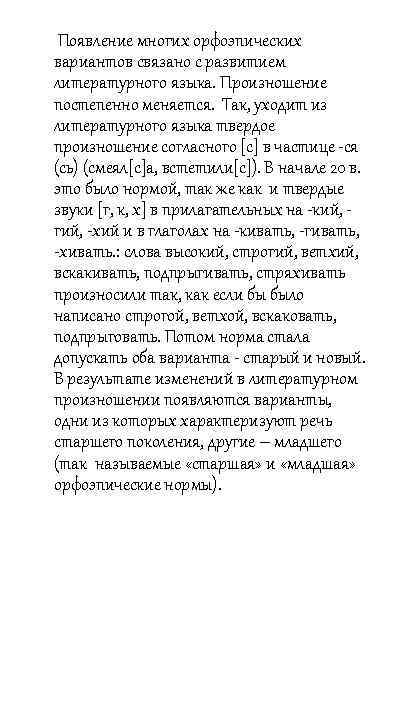 Появление многих орфоэпических вариантов связано с развитием литературного языка. Произношение постепенно меняется. Так, уходит из литературного языка твердое произношение согласного [с] в частице -ся (сь) (смеял[с]а, встетили[с]). В начале 20 в. это было нормой, так же как и твердые звуки [г, к, х] в прилагательных на -кий, -гий, -хий и в глаголах на -кивать, -гивать, -хивать.: слова высокий, строгий, ветхий, вскакивать, подпрыгивать, стряхивать произносили так, как если бы было написано строгой, ветхой, вскаковать, подпрыговать. Потом норма стала допускать оба варианта - старый и новый. В результате изменений в литературном произношении появляются варианты, одни из которых характеризуют речь старшего поколения, другие — младшего (так называемые «старшая» и «младшая» орфоэпические нормы).